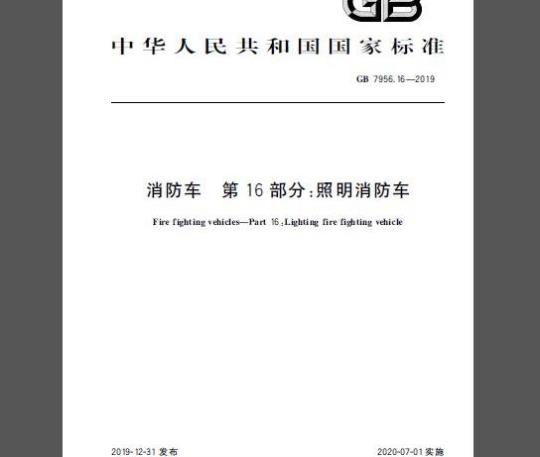 GB

中华人民共和国国家标准

GB 7956.16—2019

消防车 第16部分:照明消防车

Fire fighting vehicles—Part 16:Lighting fire fighting vehicle

2019-12-31发布

2020-07-01实施